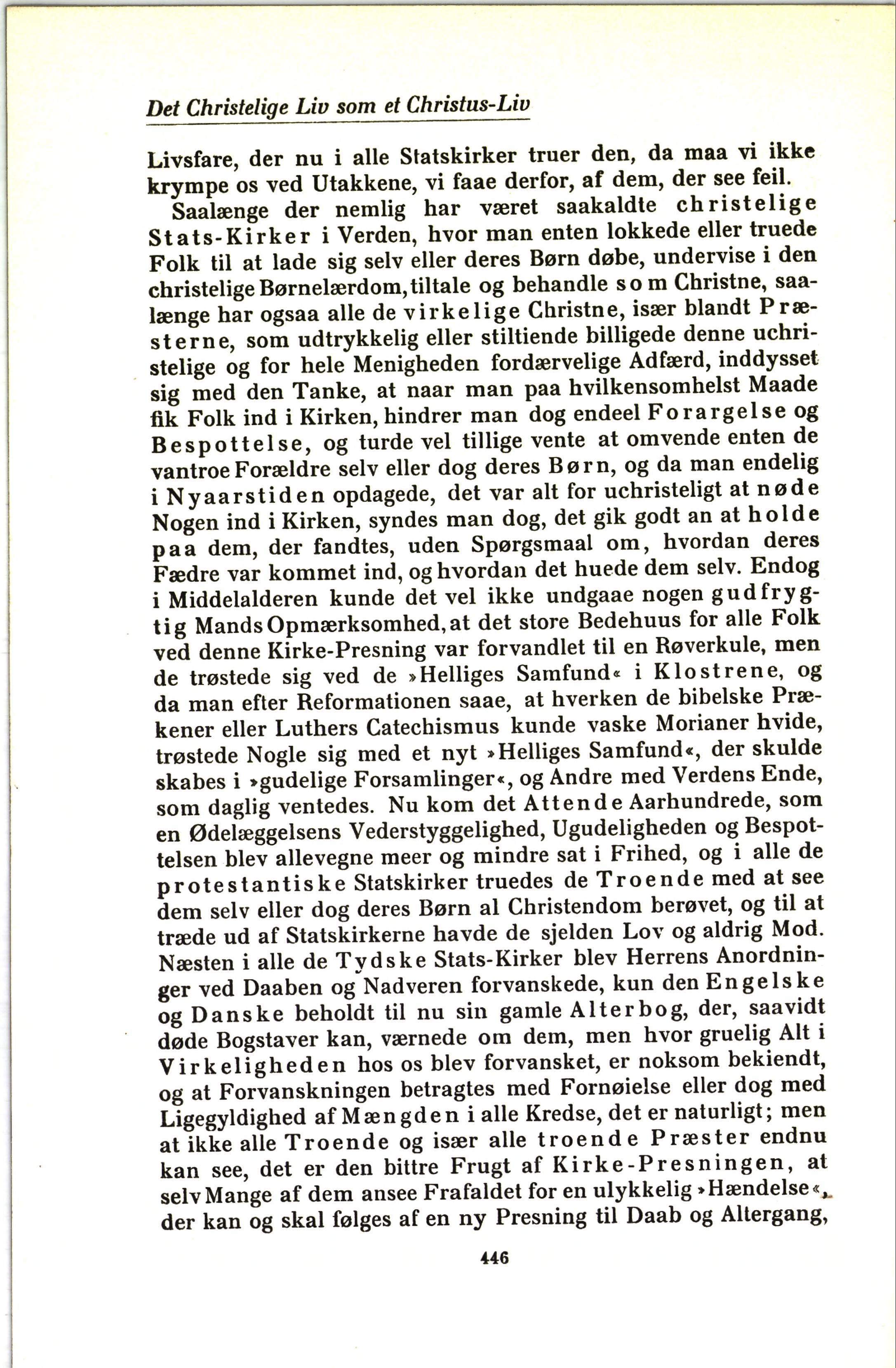 Det Christelige Liv som et Christus-Liv

Livsfare, der nu i alle Statskirker truer den, da maa vi ikke krympe os ved Utakkene, vi faae derfor, af dem, der see feil.

Saalænge der nemlig har været saakaldte christelige Stats-Kirker i Verden, hvor man enten lokkede eller truede Folk til at lade sig selv eller deres Børn døbe, undervise i den christelige Børnelærdom, tiltale og behandle som Christne, saalænge har ogsaa alle de virkelige Christne, især blandt Præsterne, som udtrykkelig eller stiltiende billigede denne uchristelige og for hele Menigheden fordærvelige Adfærd, inddysset sig med den Tanke, at naar man paa hvilkensomhelst Maade fik Folk ind i Kirken, hindrer man dog endeel Forargelse og Bespottelse, og turde vel tillige vente at omvende enten de vantroe Forældre selv eller dog deres Børn, og da man endelig i Nyaarstiden opdagede, det var alt for uchristeligt at nøde Nogen ind i Kirken, syndes man dog, det gik godt an at holde paa dem, der fandtes, uden Spørgsmaal om, hvordan deres Fædre var kommet ind, og hvordan det huede dem selv. Endog i Middelalderen kunde det vel ikke undgaae nogen gudfrygtig Mands Opmærksomhed, at det store Bedehuus for alle Folk ved denne Kirke-Presning var forvandlet til en Røverkule, men de trøstede sig ved de »Helliges Samfund« i Klostrene, og da man efter Reformationen saae, at hverken de bibelske Prækener eller Luthers Catechismus kunde vaske Morianer hvide, trøstede Nogle sig med et nyt »Helliges Samfund«, der skulde skabes i »gudelige Forsamlinger«, og Andre med Verdens Ende, som daglig ventedes. Nu kom det Attende Aarhundrede, som en Ødelæggelsens Vederstyggelighed, Ugudeligheden og Bespottelsen blev allevegne meer og mindre sat i Frihed, og i alle de protestantiske Statskirker truedes de Troende med at see dem selv eller dog deres Børn al Christendom berøvet, og til at træde ud af Statskirkerne havde de sjelden Lov og aldrig Mod. Næsten i alle de Tydske Stats-Kirker blev Herrens Anordninger ved Daaben og Nadveren forvanskede, kun den Engelske og Danske beholdt til nu sin gamle Alterbog, der, saavidt døde Bogstaver kan, værnede om dem, men hvor gruelig Alt i Virkeligheden hos os blev forvansket, er noksom bekiendt, og at Forvanskningen betragtes med Fornøielse eller dog med Ligegyldighed af Mængden i alle Kredse, det er naturligt; men at ikke alle Troende og især alle troende Præster endnu kan see, det er den bittre Frugt af Kirke-Presningen, at selv Mange af dem ansee Frafaldet for en ulykkelig »Hændelse«, der kan og skal følges af en ny Presning til Daab og Altergang,

446